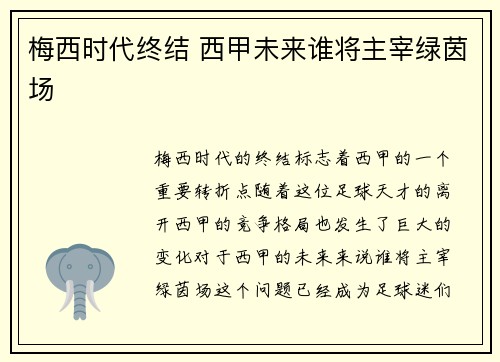 梅西时代终结 西甲未来谁将主宰绿茵场

梅西时代的终结标志着西甲的一个重要转折点随着这位足球天才的离开西甲的竞争格局也发生了巨大的变化对于西甲的未来来说谁将主宰绿茵场这个问题已经成为足球迷们